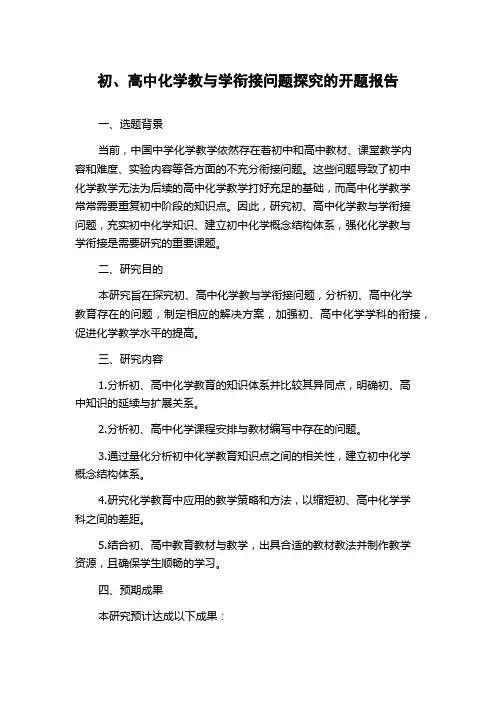 初、高中化学教与学衔接问题探究的开题报告

一、选题背景

当前，中国中学化学教学依然存在着初中和高中教材、课堂教学内容和难度、实验内容等各方面的不充分衔接问题。这些问题导致了初中化学教学无法为后续的高中化学教学打好充足的基础，而高中化学教学常常需要重复初中阶段的知识点。因此，研究初、高中化学教与学衔接问题，充实初中化学知识、建立初中化学概念结构体系，强化化学教与学衔接是需要研究的重要课题。

二、研究目的

本研究旨在探究初、高中化学教与学衔接问题，分析初、高中化学教育存在的问题，制定相应的解决方案，加强初、高中化学学科的衔接，促进化学教学水平的提高。

三、研究内容

1.分析初、高中化学教育的知识体系并比较其异同点，明确初、高中知识的延续与扩展关系。

2.分析初、高中化学课程安排与教材编写中存在的问题。

3.通过量化分析初中化学教育知识点之间的相关性，建立初中化学概念结构体系。

4.研究化学教育中应用的教学策略和方法，以缩短初、高中化学学科之间的差距。

5.结合初、高中教育教材与教学，出具合适的教材教法并制作教学资源，且确保学生顺畅的学习。

四、预期成果

本研究预计达成以下成果：